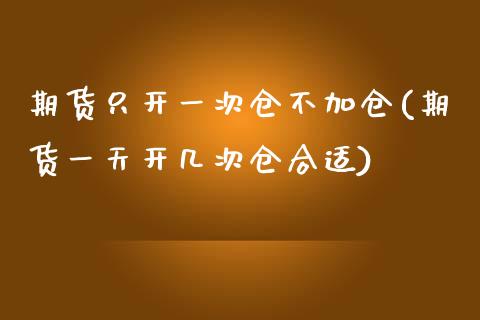 期货只开一次仓不加仓(期货一天开几次仓合适)